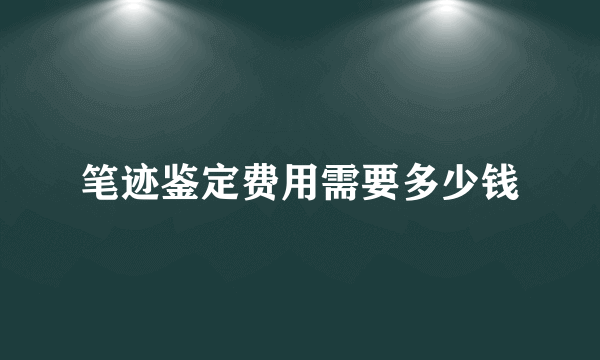 笔迹鉴定费用需要多少钱